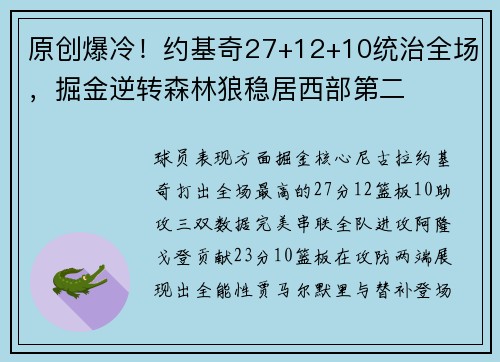 原创爆冷！约基奇27+12+10统治全场，掘金逆转森林狼稳居西部第二

球员表现方面掘金核心尼古拉约基奇打出全场最高的27分12篮板10助攻三双数据完美串联全队进攻阿隆戈登贡献23分10篮板在攻防两端展现出全能性贾马尔默里与替补登场